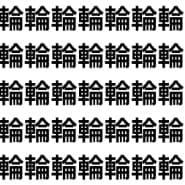 輪輪輪輪輪輪輪
輪輪輪輪輪輪輪
輪輪輪輪輪輪輪
輪輪輪輪輪輪輪
輪輪輪輪輪輪輪